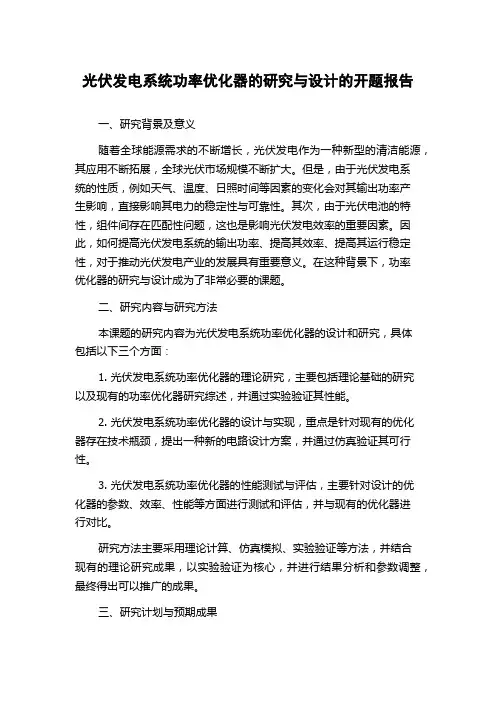 光伏发电系统功率优化器的研究与设计的开题报告

一、研究背景及意义

随着全球能源需求的不断增长，光伏发电作为一种新型的清洁能源，其应用不断拓展，全球光伏市场规模不断扩大。但是，由于光伏发电系统的性质，例如天气、温度、日照时间等因素的变化会对其输出功率产生影响，直接影响其电力的稳定性与可靠性。其次，由于光伏电池的特性，组件间存在匹配性问题，这也是影响光伏发电效率的重要因素。因此，如何提高光伏发电系统的输出功率、提高其效率、提高其运行稳定性，对于推动光伏发电产业的发展具有重要意义。在这种背景下，功率优化器的研究与设计成为了非常必要的课题。

二、研究内容与研究方法

本课题的研究内容为光伏发电系统功率优化器的设计和研究，具体包括以下三个方面：

1. 光伏发电系统功率优化器的理论研究，主要包括理论基础的研究以及现有的功率优化器研究综述，并通过实验验证其性能。

2. 光伏发电系统功率优化器的设计与实现，重点是针对现有的优化器存在技术瓶颈，提出一种新的电路设计方案，并通过仿真验证其可行性。

3. 光伏发电系统功率优化器的性能测试与评估，主要针对设计的优化器的参数、效率、性能等方面进行测试和评估，并与现有的优化器进行对比。

研究方法主要采用理论计算、仿真模拟、实验验证等方法，并结合现有的理论研究成果，以实验验证为核心，并进行结果分析和参数调整，最终得出可以推广的成果。

三、研究计划与预期成果